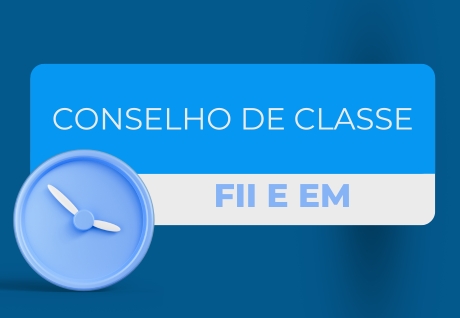 CONSELHO DE CLASSE

FII E EM